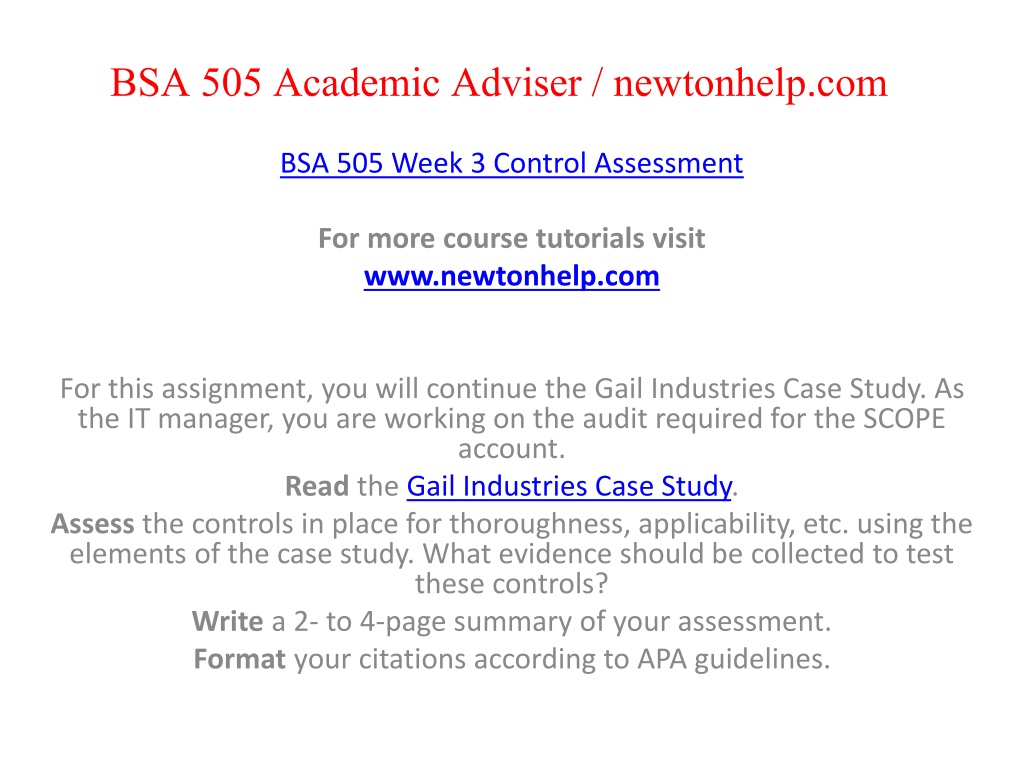 BSA 505 Academic Adviser / newtonhelp.com

BSA 505 Week 3 Control Assessment

For more course tutorials visit
www.newtonhelp.com

For this assignment, you will continue the Gail Industries Case Study. As the IT manager, you are working on the audit required for the SCOPE account.

Read the Gail Industries Case Study.

Assess the controls in place for thoroughness, applicability, etc. using the elements of the case study. What evidence should be collected to test these controls?

Write a 2- to 4-page summary of your assessment.

Format your citations according to APA guidelines.